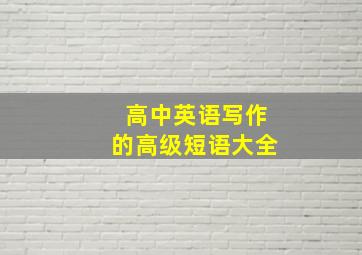 高中英语写作
的高级短语大全